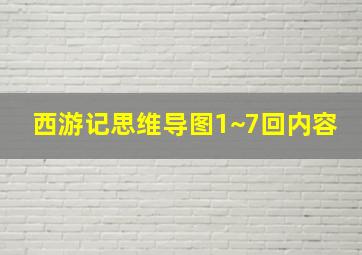 西游记思维导图1~7回内容